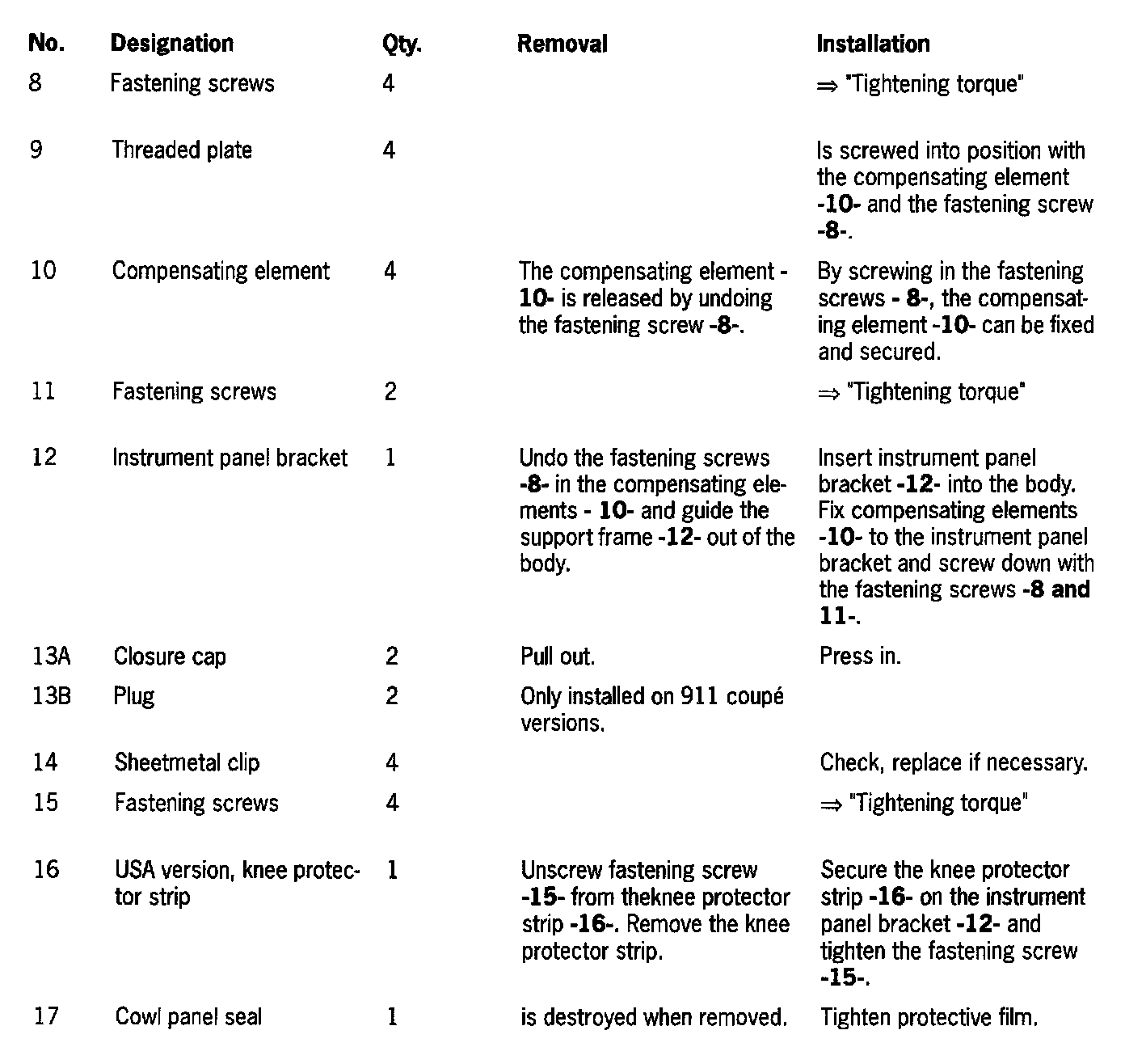 | No. | Designation | Qty. | Removal | Installation |
|---|---|---|---|---|
| 8 | Fastening screws | 4 | | ⇒ "Tightening torque" |
| 9 | Threaded plate | 4 | | Is screwed into position with the compensating element -10- and the fastening screw -8-. |
| 10 | Compensating element | 4 | The compensating element -10- is released by undoing the fastening screw -8-. | By screwing in the fastening screws - 8-, the compensating element -10- can be fixed and secured. |
| 11 | Fastening screws | 2 | | ⇒ "Tightening torque" |
| 12 | Instrument panel bracket | 1 | Undo the fastening screws -8- in the compensating elements - 10- and guide the support frame -12- out of the body. | Insert instrument panel bracket -12- into the body. Fix compensating elements -10- to the instrument panel bracket and screw down with the fastening screws -8 and 11-. |
| 13A | Closure cap | 2 | Pull out. | Press in. |
| 13B | Plug | 2 | Only installed on 911 coupé versions. | |
| 14 | Sheetmetal clip | 4 | | Check, replace if necessary. |
| 15 | Fastening screws | 4 | | ⇒ "Tightening torque" |
| 16 | USA version, knee protector strip | 1 | Unscrew fastening screw -15- from theknee protector strip -16-. Remove the knee protector strip. | Secure the knee protector strip -16- on the instrument panel bracket -12- and tighten the fastening screw -15-. |
| 17 | Cowl panel seal | 1 | is destroyed when removed. | Tighten protective film. |